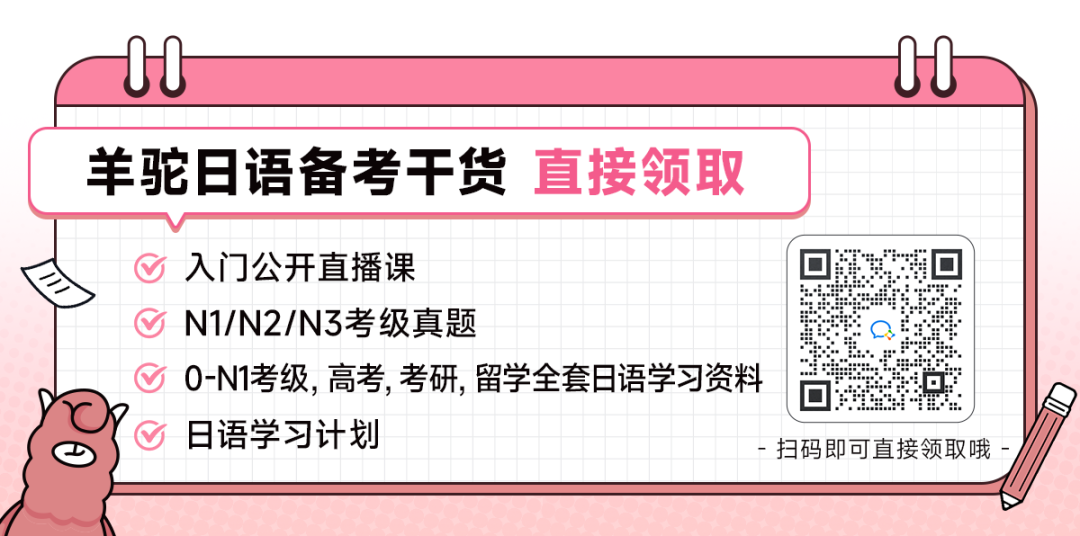 羊驼日语备考干货 直接领取

入门公开直播课
N1/N2/N3考级真题
0-N1考级, 高考, 考研, 留学全套日语学习资料
日语学习计划

- 扫码即可直接领取哦 -